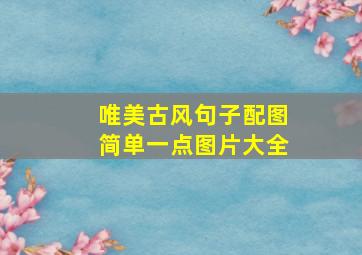 唯美古风句子配图
简单一点图片大全